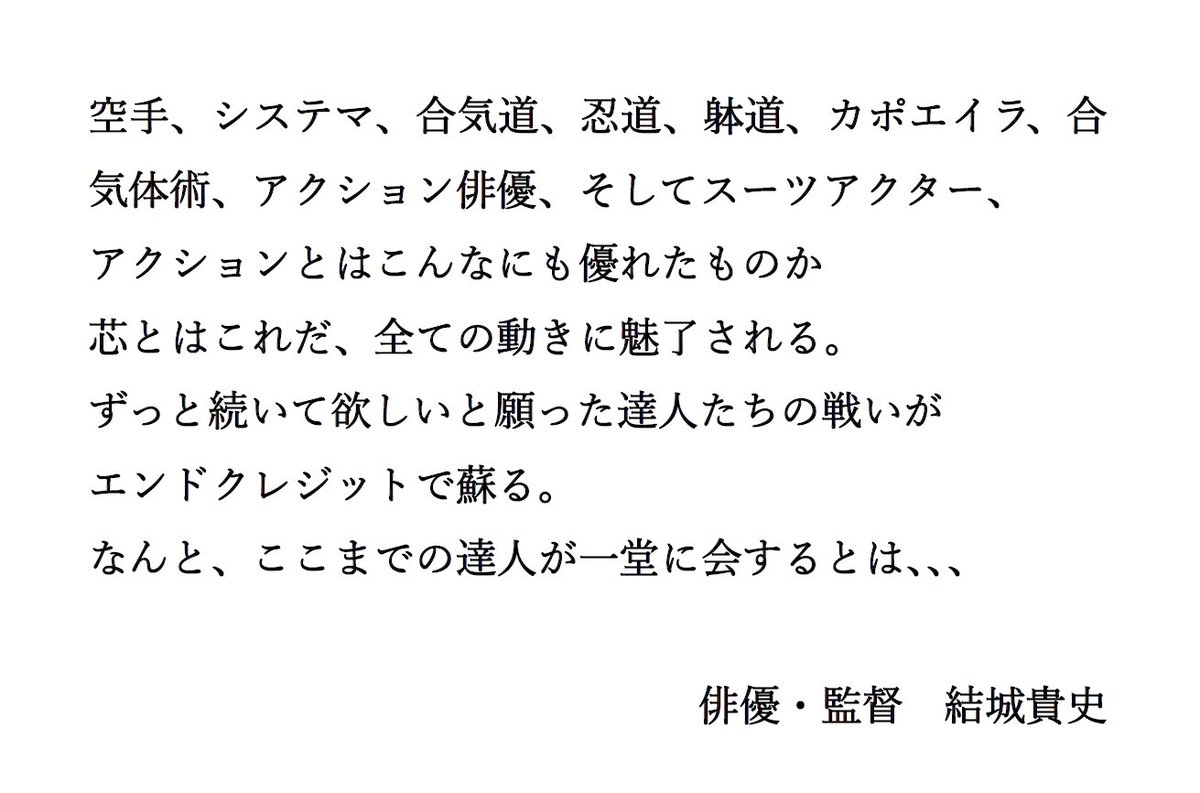 空手、システマ、合気道、忍道、躰道、カポエイラ、合気体術、アクション俳優、そしてスーツアクター、
アクションとはこんなにも優れたものか
芯とはこれだ、全ての動きに魅了される。
ずっと続いて欲しいと願った達人たちの戦いが
エンドクレジットで蘇る。
なんと、ここまでの達人が一堂に会するとは、、、

俳優・監督　結城貴史